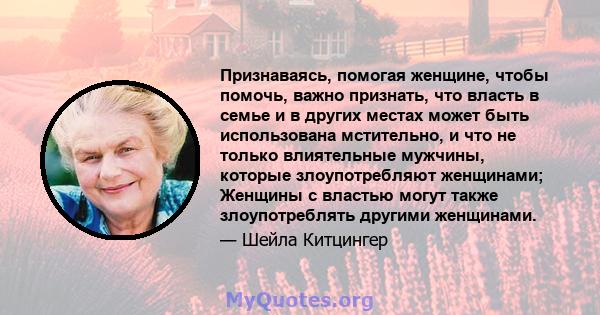 Признаваясь, помогая женщине, чтобы помочь, важно признать, что власть в семье и в других местах может быть использована мстительно, и что не только влиятельные мужчины, которые злоупотребляют женщинами; Женщины с властью могут также злоупотреблять другими женщинами.

— Шейла Китцингер

MyQuotes.org